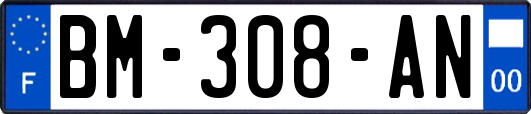 F

BM-308-AN

00